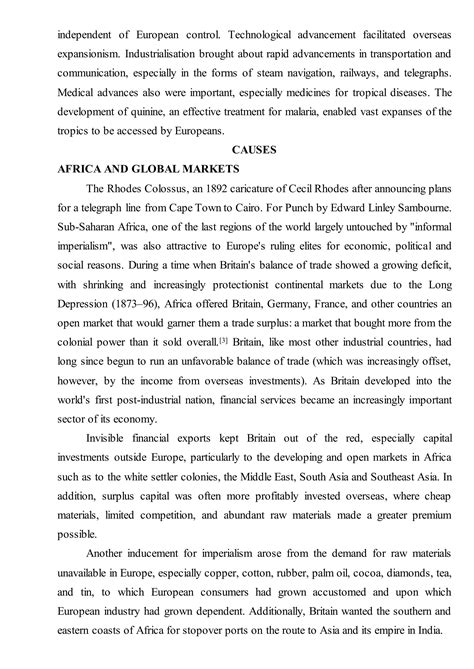 independent of European control. Technological advancement facilitated overseas expansionism. Industrialisation brought about rapid advancements in transportation and communication, especially in the forms of steam navigation, railways, and telegraphs. Medical advances also were important, especially medicines for tropical diseases. The development of quinine, an effective treatment for malaria, enabled vast expanses of the tropics to be accessed by Europeans.

CAUSES

AFRICA AND GLOBAL MARKETS

The Rhodes Colossus, an 1892 caricature of Cecil Rhodes after announcing plans for a telegraph line from Cape Town to Cairo. For Punch by Edward Linley Sambourne. Sub-Saharan Africa, one of the last regions of the world largely untouched by "informal imperialism", was also attractive to Europe's ruling elites for economic, political and social reasons. During a time when Britain's balance of trade showed a growing deficit, with shrinking and increasingly protectionist continental markets due to the Long Depression (1873–96), Africa offered Britain, Germany, France, and other countries an open market that would garner them a trade surplus: a market that bought more from the colonial power than it sold overall.[3] Britain, like most other industrial countries, had long since begun to run an unfavorable balance of trade (which was increasingly offset, however, by the income from overseas investments). As Britain developed into the world's first post-industrial nation, financial services became an increasingly important sector of its economy.

Invisible financial exports kept Britain out of the red, especially capital investments outside Europe, particularly to the developing and open markets in Africa such as to the white settler colonies, the Middle East, South Asia and Southeast Asia. In addition, surplus capital was often more profitably invested overseas, where cheap materials, limited competition, and abundant raw materials made a greater premium possible.

Another inducement for imperialism arose from the demand for raw materials unavailable in Europe, especially copper, cotton, rubber, palm oil, cocoa, diamonds, tea, and tin, to which European consumers had grown accustomed and upon which European industry had grown dependent. Additionally, Britain wanted the southern and eastern coasts of Africa for stopover ports on the route to Asia and its empire in India.